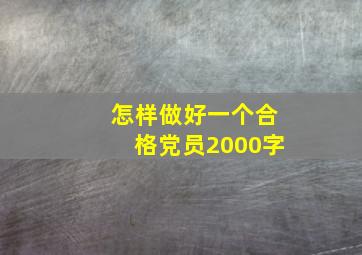 怎样做好一个合格党员2000字